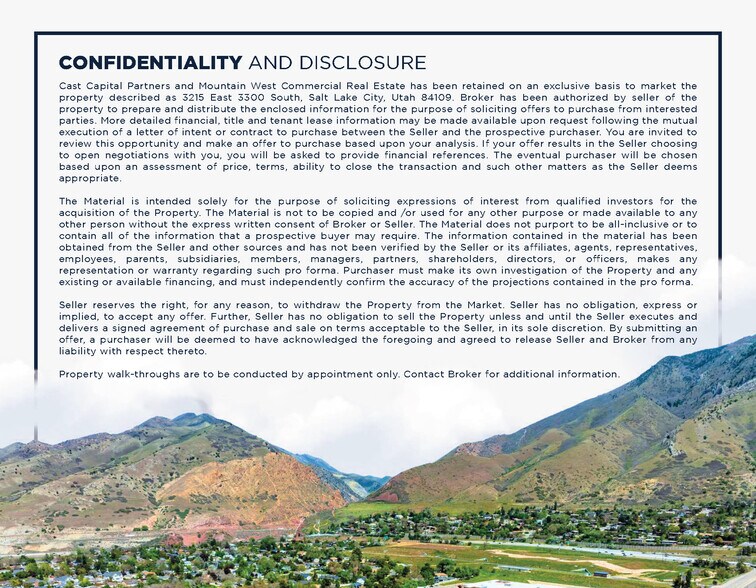 CONFIDENTIALITY AND DISCLOSURE

Cast Capital Partners and Mountain West Commercial Real Estate has been retained on an exclusive basis to market the property described as 3215 East 3300 South, Salt Lake City, Utah 84109. Broker has been authorized by seller of the property to prepare and distribute the enclosed information for the purpose of soliciting offers to purchase from interested parties. More detailed financial, title and tenant lease information may be made available upon request following the mutual execution of a letter of intent or contract to purchase between the Seller and the prospective purchaser. You are invited to review this opportunity and make an offer to purchase based upon your analysis. If your offer results in the Seller choosing to open negotiations with you, you will be asked to provide financial references. The eventual purchaser will be chosen based upon an assessment of price, terms, ability to close the transaction and such other matters as the Seller deems appropriate.

The Material is intended solely for the purpose of soliciting expressions of interest from qualified investors for the acquisition of the Property. The Material is not to be copied and /or used for any other purpose or made available to any other person without the express written consent of Broker or Seller. The Material does not purport to be all-inclusive or to contain all of the information that a prospective buyer may require. The information contained in the material has been obtained from the Seller and other sources and has not been verified by the Seller or its affiliates, agents, representatives, employees, parents, subsidiaries, members, managers, partners, shareholders, directors, or officers, makes any representation or warranty regarding such pro forma. Purchaser must make its own investigation of the Property and any existing or available financing, and must independently confirm the accuracy of the projections contained in the pro forma.

Seller reserves the right, for any reason, to withdraw the Property from the Market. Seller has no obligation, express or implied, to accept any offer. Further, Seller has no obligation to sell the Property unless and until the Seller executes and delivers a signed agreement of purchase and sale on terms acceptable to the Seller, in its sole discretion. By submitting an offer, a purchaser will be deemed to have acknowledged the foregoing and agreed to release Seller and Broker from any liability with respect thereto.

Property walk-throughs are to be conducted by appointment only. Contact Broker for additional information.